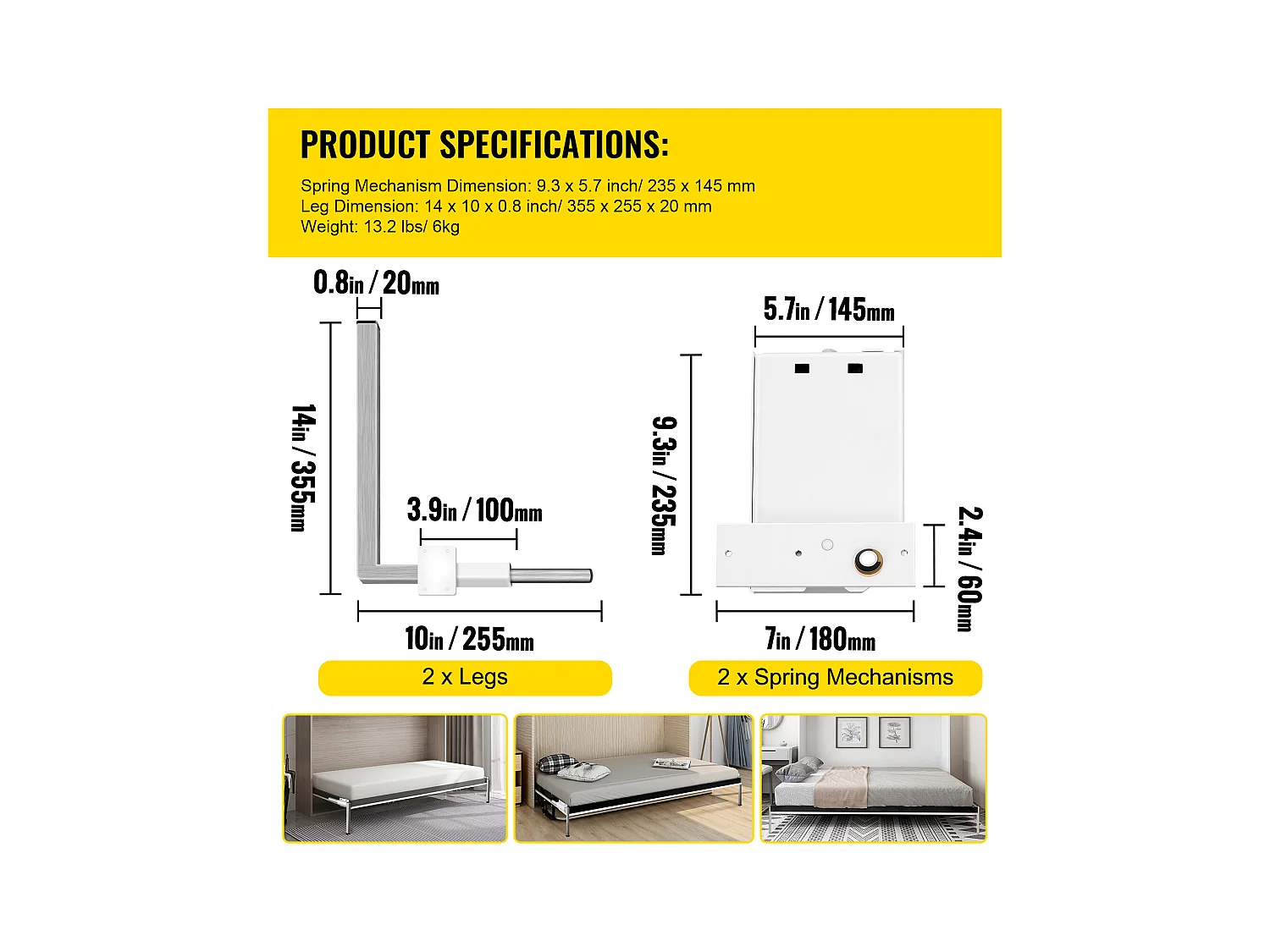 PRODUCT SPECIFICATIONS:

Spring Mechanism Dimension: 9.3 x 5.7 inch/ 235 x 145 mm
Leg Dimension: 14 x 10 x 0.8 inch/ 355 x 255 x 20 mm
Weight: 13.2 lbs/ 6kg

0.8in / 20mm

14in / 355mm

3.9in / 100mm

10in / 255mm

2 x Legs

5.7in / 145mm

9.3in / 235mm

2.4in / 60mm

7in / 180mm

2 x Spring Mechanisms